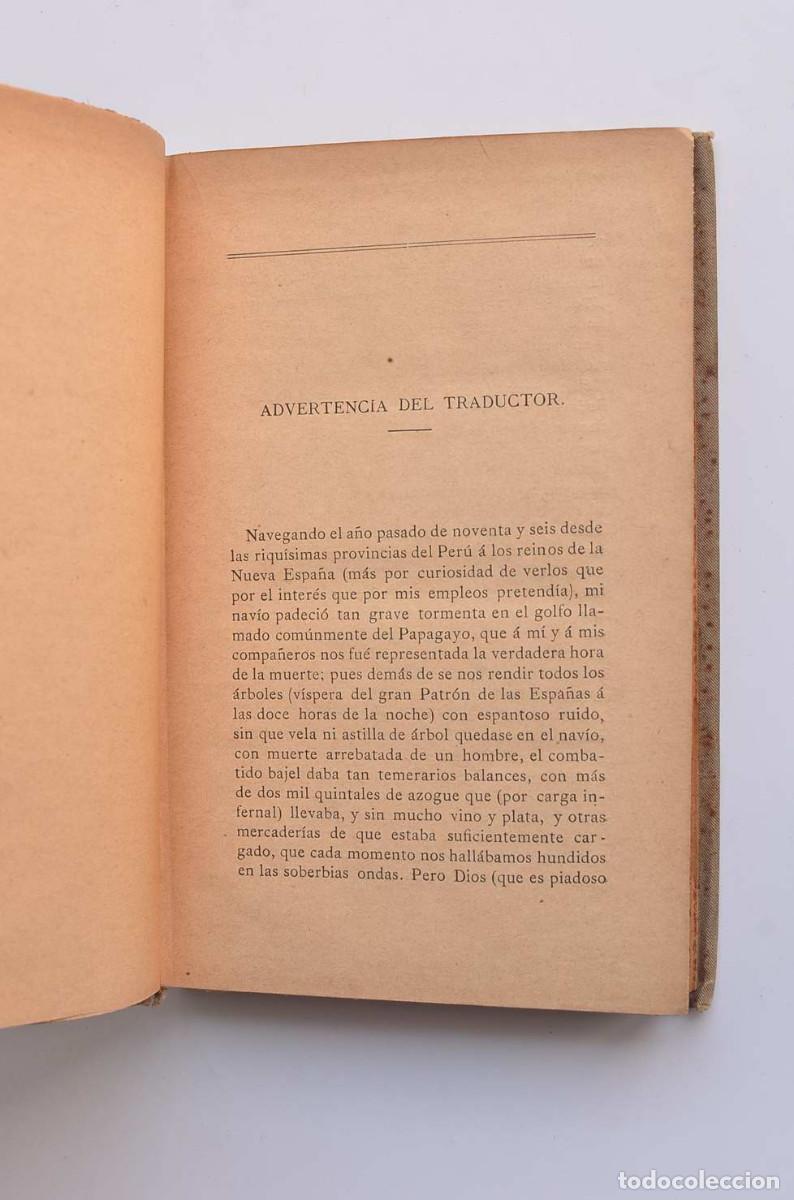 ADVERTENCIA DEL TRADUCTOR.

Navegando el año pasado de noventa y seis desde las riquísimas provincias del Perú á los reinos de la Nueva España (más por curiosidad de verlos que por el interés que por mis empleos pretendía), mi navío padeció tan grave tormenta en el golfo llamado comúnmente del Papagayo, que á mí y á mis compañeros nos fué representada la verdadera hora de la muerte; pues demás de se nos rendir todos los árboles (víspera del gran Patrón de las Españas á las doce horas de la noche) con espantoso ruido, sin que vela ni astilla de árbol quedase en el navío, con muerte arrebatada de un hombre, el combatido bajel daba tan temerarios balances, con más de dos mil quintales de azogue que (por carga infernal) llevaba, y sin mucho vino y plata, y otras mercaderías de que estaba suficientemente cargado, que cada momento nos hallábamos hundidos en las soberbias ondas. Pero Dios (que es piadoso

todocoleccion